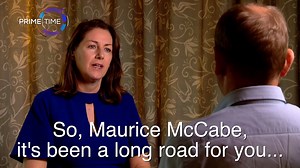 PRIME TIME

So, Maurice McCabe, it's been a long road for you...